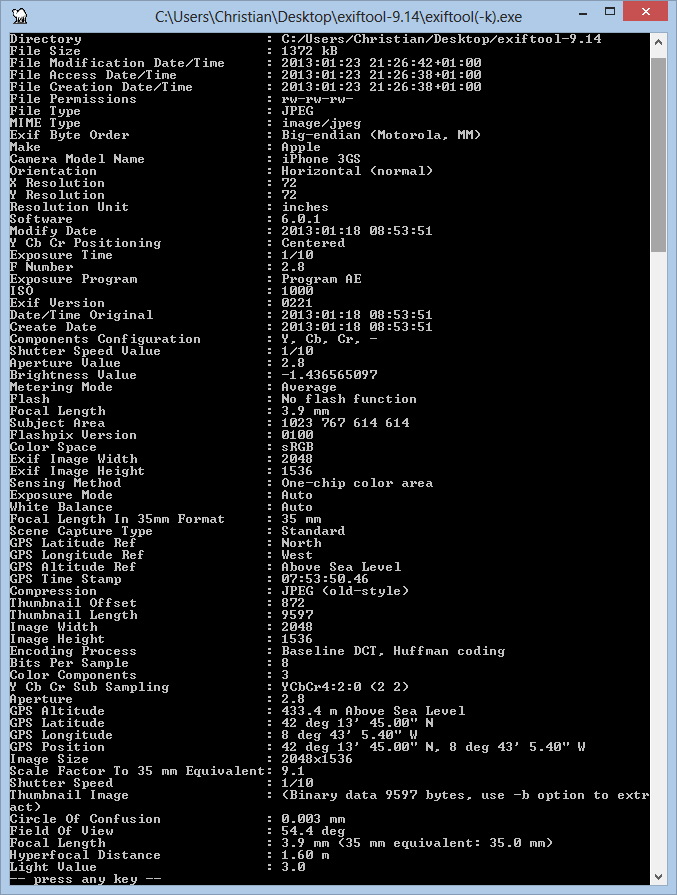 C:\Users\Christian\Desktop\exiftool-9.14\exiftool(-k).exe

Directory : C:/Users/Christian/Desktop/exiftool-9.14
File Size : 1372 kB
File Modification Date/Time : 2013:01:23 21:26:42+01:00
File Access Date/Time : 2013:01:23 21:26:38+01:00
File Creation Date/Time : 2013:01:23 21:26:38+01:00
File Permissions : rw-rw-rw-
File Type : JPEG
MIME Type : image/jpeg
Exif Byte Order : Big-endian (Motorola, MM)
Make : Apple
Camera Model Name : iPhone 3GS
Orientation : Horizontal (normal)
X Resolution : 72
Y Resolution : 72
Resolution Unit : inches
Software : 6.0.1
Modify Date : 2013:01:18 08:53:51
Y Cb Cr Positioning : Centered
Exposure Time : 1/10
F Number : 2.8
Exposure Program : Program AE
ISO : 1000
Exif Version : 0221
Date/Time Original : 2013:01:18 08:53:51
Create Date : 2013:01:18 08:53:51
Components Configuration : Y, Cb, Cr, -
Shutter Speed Value : 1/10
Aperture Value : 2.8
Brightness Value : -1.436565097
Metering Mode : Average
Flash : No flash function
Focal Length : 3.9 mm
Subject Area : 1023 767 614 614
Flashpix Version : 0100
Color Space : sRGB
Exif Image Width : 2048
Exif Image Height : 1536
Sensing Method : One-chip color area
Exposure Mode : Auto
White Balance : Auto
Focal Length In 35mm Format : 35 mm
Scene Capture Type : Standard
GPS Latitude Ref : North
GPS Longitude Ref : West
GPS Altitude Ref : Above Sea Level
GPS Time Stamp : 07:53:50.46
Compression : JPEG (old-style)
Thumbnail Offset : 872
Thumbnail Length : 9597
Image Width : 2048
Image Height : 1536
Encoding Process : Baseline DCT, Huffman coding
Bits Per Sample : 8
Color Components : 3
Y Cb Cr Sub Sampling : YCbCr4:2:0 (2 2)
Aperture : 2.8
GPS Altitude : 433.4 m Above Sea Level
GPS Latitude : 42 deg 13' 45.00" N
GPS Longitude : 8 deg 43' 5.40" W
GPS Position : 42 deg 13' 45.00" N, 8 deg 43' 5.40" W
Image Size : 2048x1536
Scale Factor To 35 mm Equivalent: 9.1
Shutter Speed : 1/10
Thumbnail Image : (Binary data 9597 bytes, use -b option to extract)
Circle Of Confusion : 0.003 mm
Field Of View : 54.4 deg
Focal Length : 3.9 mm (35 mm equivalent: 35.0 mm)
Hyperfocal Distance : 1.60 m
Light Value : 3.0
-- press any key --